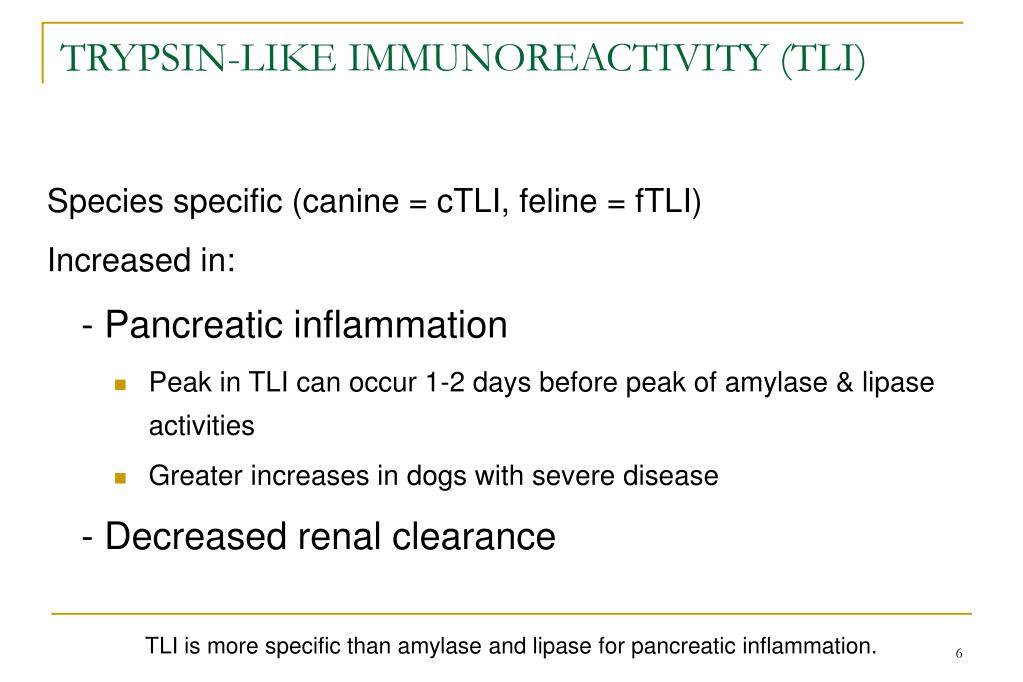 TRYPSIN-LIKE IMMUNOREACTIVITY (TLI)

Species specific (canine = cTLI, feline = fTLI)

Increased in:

- Pancreatic inflammation

Peak in TLI can occur 1-2 days before peak of amylase & lipase activities

Greater increases in dogs with severe disease

- Decreased renal clearance

TLI is more specific than amylase and lipase for pancreatic inflammation.

6